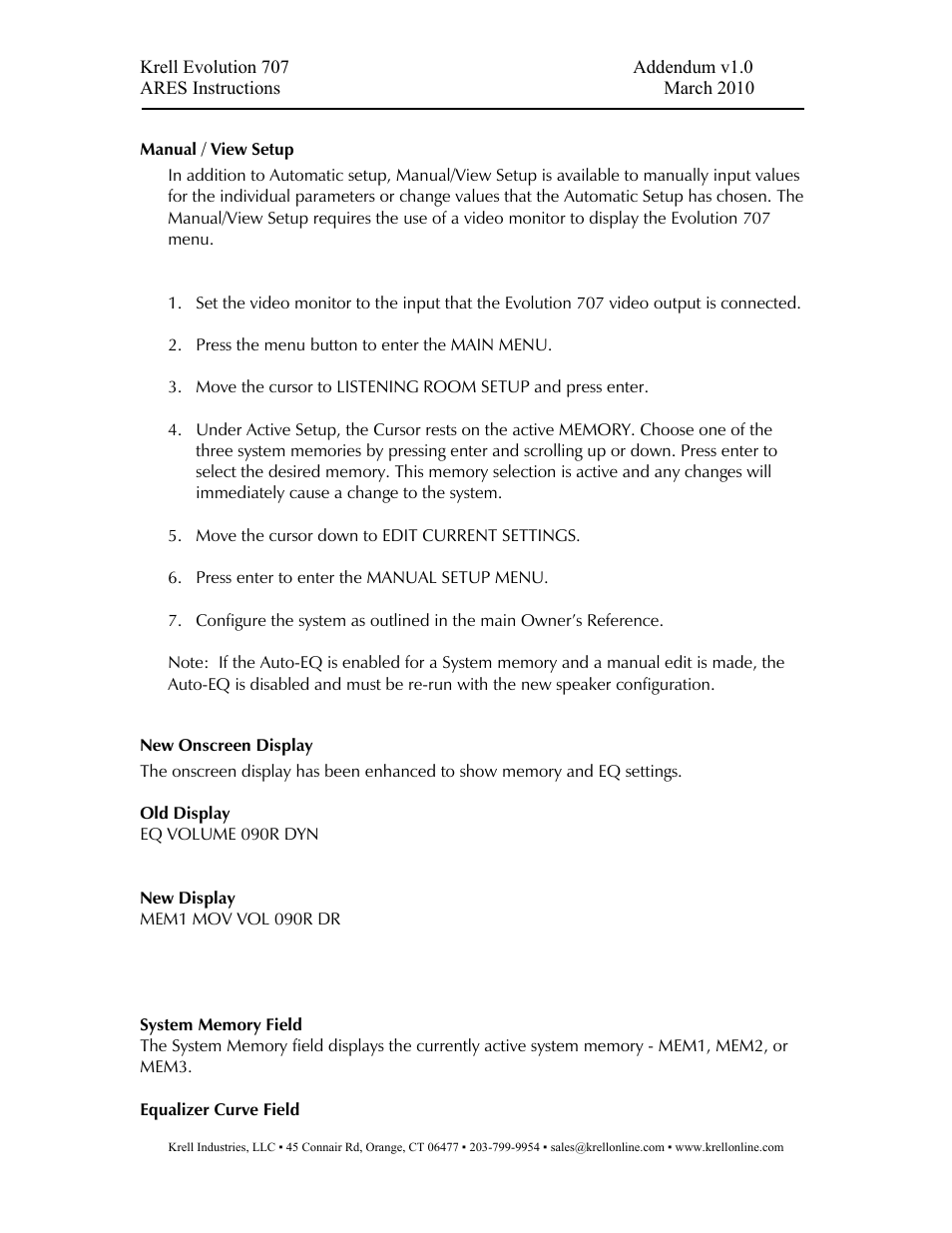 Krell Evolution 707
ARES Instructions

Addendum v1.0
March 2010

Manual / View Setup

In addition to Automatic setup, Manual/View Setup is available to manually input values for the individual parameters or change values that the Automatic Setup has chosen. The Manual/View Setup requires the use of a video monitor to display the Evolution 707 menu.

1. Set the video monitor to the input that the Evolution 707 video output is connected.

2. Press the menu button to enter the MAIN MENU.

3. Move the cursor to LISTENING ROOM SETUP and press enter.

4. Under Active Setup, the Cursor rests on the active MEMORY. Choose one of the three system memories by pressing enter and scrolling up or down. Press enter to select the desired memory. This memory selection is active and any changes will immediately cause a change to the system.

5. Move the cursor down to EDIT CURRENT SETTINGS.

6. Press enter to enter the MANUAL SETUP MENU.

7. Configure the system as outlined in the main Owner's Reference.

Note: If the Auto-EQ is enabled for a System memory and a manual edit is made, the Auto-EQ is disabled and must be re-run with the new speaker configuration.

New Onscreen Display

The onscreen display has been enhanced to show memory and EQ settings.

Old Display
EQ VOLUME 090R DYN

New Display
MEM1 MOV VOL 090R DR

System Memory Field
The System Memory field displays the currently active system memory - MEM1, MEM2, or MEM3.

Equalizer Curve Field

Krell Industries, LLC • 45 Connair Rd, Orange, CT 06477 • 203-799-9954 • sales@krellonline.com • www.krellonline.com